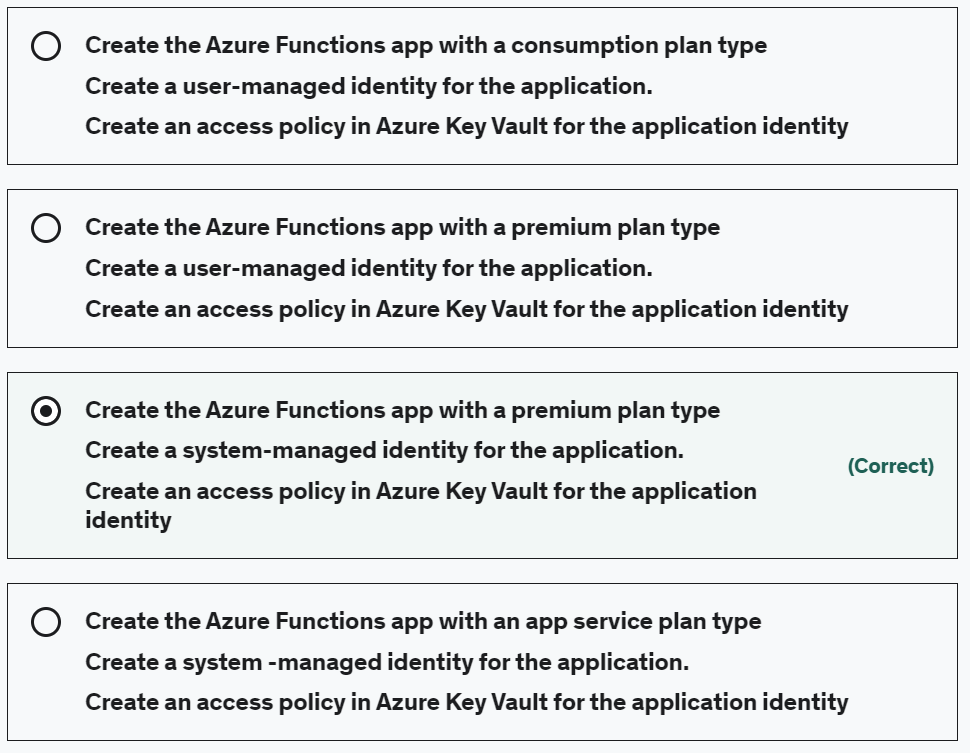 Create the Azure Functions app with a consumption plan type
Create a user-managed identity for the application.
Create an access policy in Azure Key Vault for the application identity

Create the Azure Functions app with a premium plan type
Create a user-managed identity for the application.
Create an access policy in Azure Key Vault for the application identity

Create the Azure Functions app with a premium plan type
Create a system-managed identity for the application.
Create an access policy in Azure Key Vault for the application identity

(Correct)

Create the Azure Functions app with an app service plan type
Create a system -managed identity for the application.
Create an access policy in Azure Key Vault for the application identity